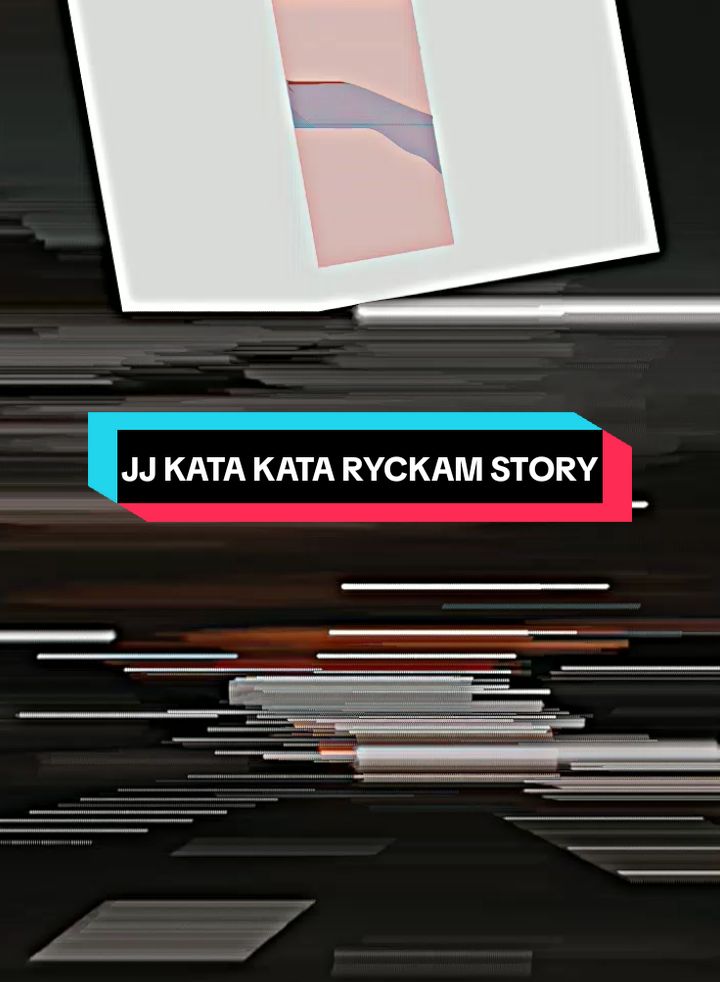 JJ KATA KATA RYCKAM STORY